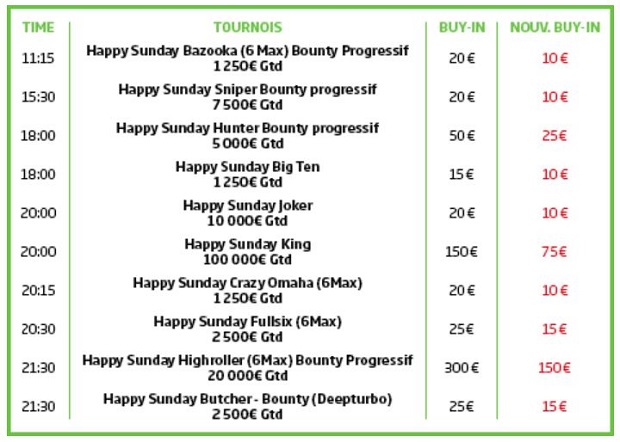 | TIME | TOURNOIS | BUY-IN | NOUV. BUY-IN |
|---|---|---|---|
| 11:15 | Happy Sunday Bazooka (6 Max) Bounty Progressif 1 250€ Gtd | 20 € | 10 € |
| 15:30 | Happy Sunday Sniper Bounty progressif 7 500€ Gtd | 20 € | 10 € |
| 18:00 | Happy Sunday Hunter Bounty progressif 5 000€ Gtd | 50 € | 25€ |
| 18:00 | Happy Sunday Big Ten 1 250€ Gtd | 15 € | 10 € |
| 20:00 | Happy Sunday Joker 10 000€ Gtd | 20 € | 10 € |
| 20:00 | Happy Sunday King 100 000€ Gtd | 150€ | 75€ |
| 20:15 | Happy Sunday Crazy Omaha (6Max) 1 250€ Gtd | 20 € | 10 € |
| 20:30 | Happy Sunday Fullsix (6Max) 2 500€ Gtd | 25€ | 15 € |
| 21:30 | Happy Sunday Highroller (6Max) Bounty Progressif 20 000€ Gtd | 300 € | 150€ |
| 21:30 | Happy Sunday Butcher - Bounty (Deepturbo) 2 500€ Gtd | 25€ | 15 € |